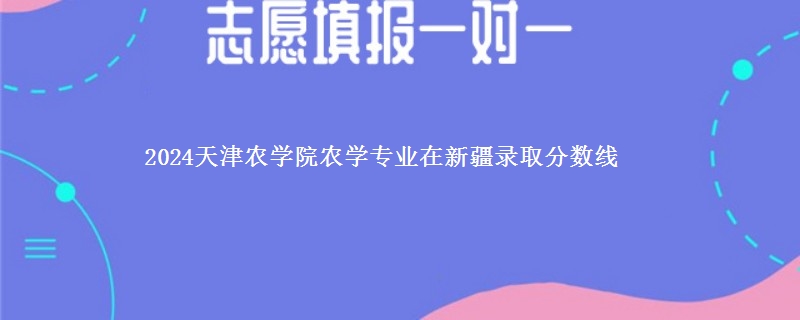 志愿填报一对一

2024天津农学院农学专业在新疆录取分数线